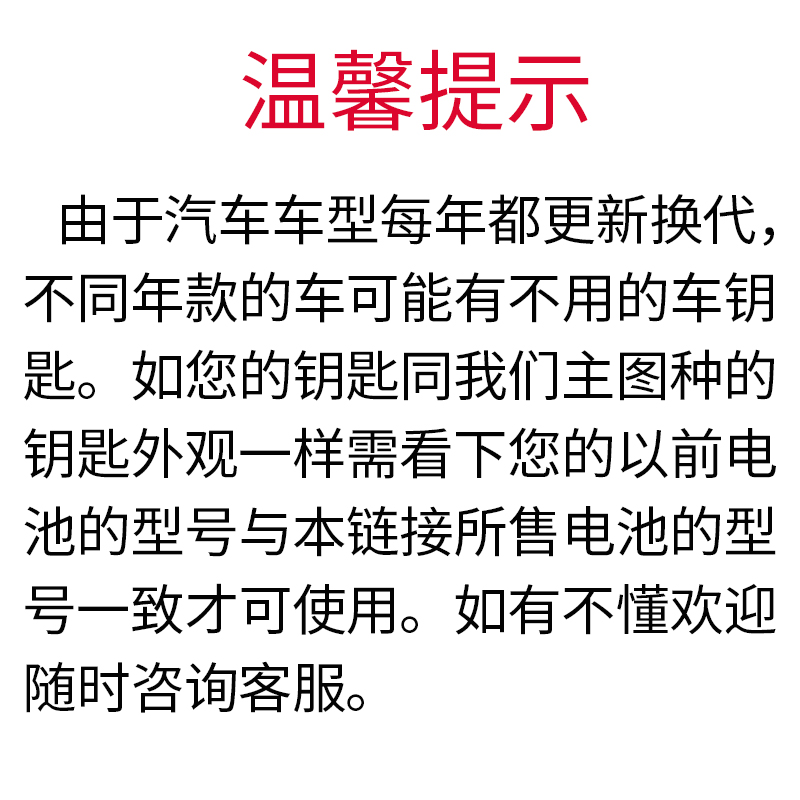 温馨提示

由于汽车车型每年都更新换代，不同年款的车可能有不用的车钥匙。如您的钥匙同我们主图种的钥匙外观一样需看下您的以前电池的型号与本链接所售电池的型号一致才可使用。如有不懂欢迎随时咨询客服。